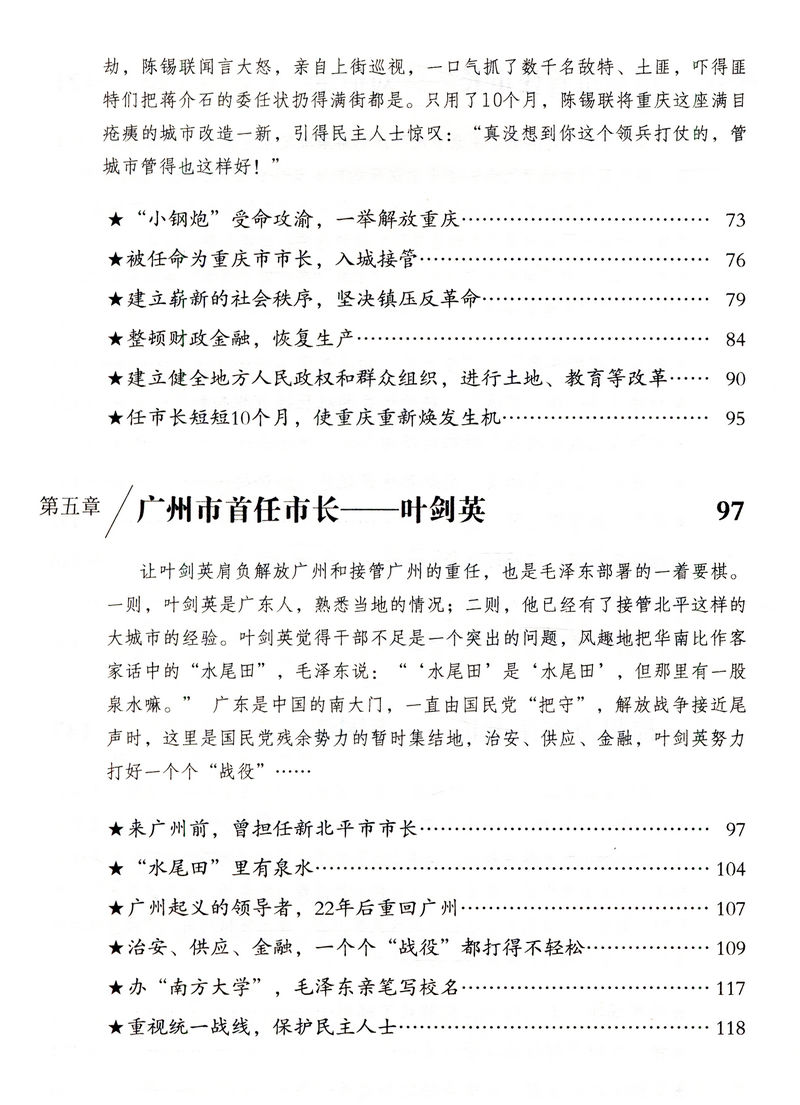 劫，陈锡联闻言大怒，亲自上街巡视，一口气抓了数千名敌特、土匪，吓得匪特们把蒋介石的委任状扔得满街都是。只用了10个月，陈锡联将重庆这座满目疮痍的城市改造一新，引得民主人士惊叹："真没想到你这个领兵打仗的，管城市管得也这样好！"

★"小钢炮"受命攻渝，一举解放重庆…… 73
★被任命为重庆市市长，入城接管…… 76
★建立崭新的社会秩序，坚决镇压反革命…… 79
★整顿财政金融，恢复生产…… 84
★建立健全地方人民政权和群众组织，进行土地、教育等改革…… 90
★任市长短短10个月，使重庆重新焕发生机…… 95

第五章 广州市首任市长——叶剑英 97

让叶剑英肩负解放广州和接管广州的重任，也是毛泽东部署的一着要棋。一则，叶剑英是广东人，熟悉当地的情况；二则，他已经有了接管北平这样的大城市的经验。叶剑英觉得干部不足是一个突出的问题，风趣地把华南比作客家话中的"水尾田"，毛泽东说："'水尾田'是'水尾田'，但那里有一股泉水嘛。" 广东是中国的南大门，一直由国民党"把守"，解放战争接近尾声时，这里是国民党残余势力的暂时集结地，治安、供应、金融，叶剑英努力打好一个个"战役"……

★来广州前，曾担任新北平市市长…… 97
★"水尾田"里有泉水…… 104
★广州起义的领导者，22年后重回广州…… 107
★治安、供应、金融，一个个"战役"都打得不轻松…… 109
★办"南方大学"，毛泽东亲笔写校名…… 117
★重视统一战线，保护民主人士…… 118